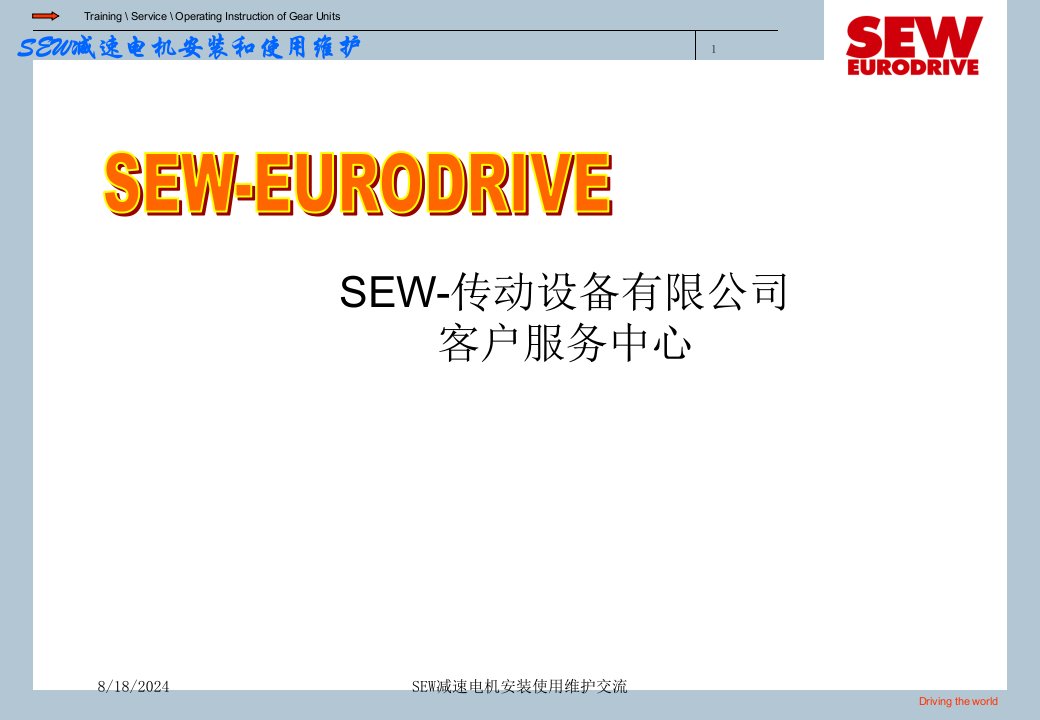 Training \ Service \ Operating Instruction of Gear Units

SEW减速电机安装和使用维护

1

SEW EURODRIVE

SEW-EURODRIVE

SEW-传动设备有限公司
客户服务中心

8/18/2024

SEW减速电机安装使用维护交流

Driving the world